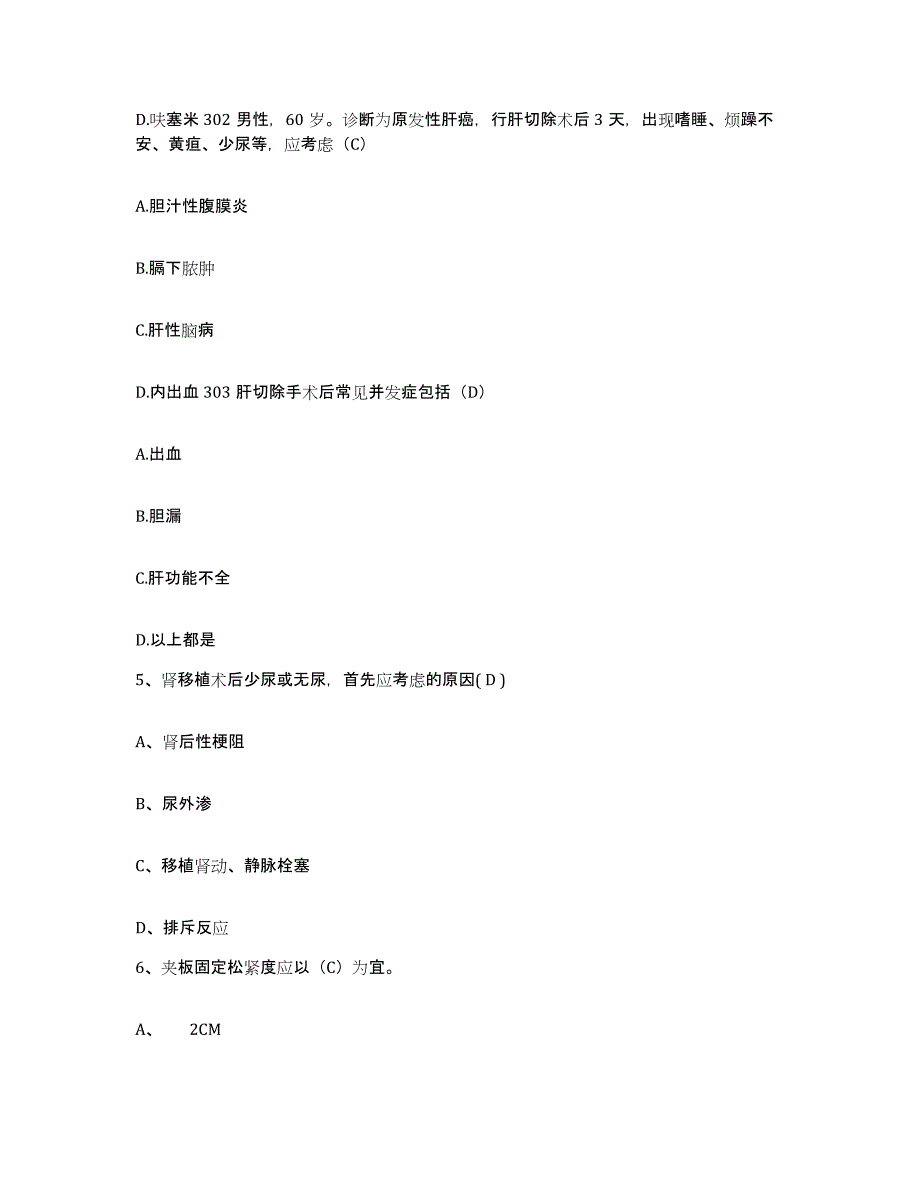 D.呋塞米 302 男性，60 岁。诊断为原发性肝癌，行肝切除术后 3 天，出现嗜睡、烦躁不安、黄疸、少尿等，应考虑（C）

A.胆汁性腹膜炎

B.膈下脓肿

C.肝性脑病

D.内出血 303 肝切除手术后常见并发症包括（D）

A.出血

B.胆漏

C.肝功能不全

D.以上都是

5、肾移植术后少尿或无尿，首先应考虑的原因( D )

A、肾后性梗阻

B、尿外渗

C、移植肾动、静脉栓塞

D、排斥反应

6、夹板固定松紧度应以（C）为宜。

A、 2CM